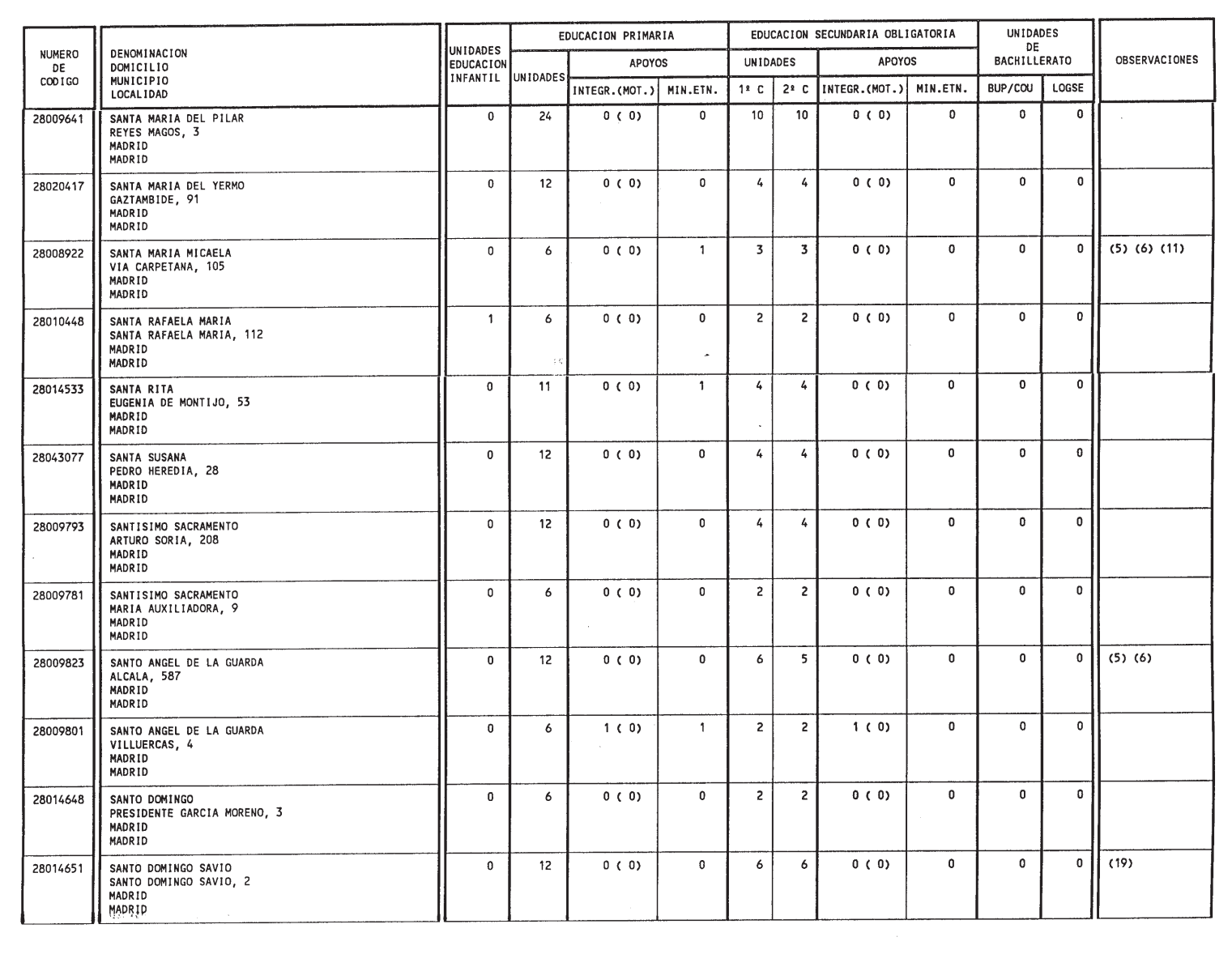 | NUMERO DE CODIGO | DENOMINACION DOMICILIO MUNICIPIO LOCALIDAD | UNIDADES EDUCACION INFANTIL | EDUCACION PRIMARIA UNIDADES | EDUCACION PRIMARIA APOYOS INTEGR.(MOT.) | EDUCACION PRIMARIA APOYOS MIN.ETN. | EDUCACION SECUNDARIA OBLIGATORIA UNIDADES 1º C | EDUCACION SECUNDARIA OBLIGATORIA UNIDADES 2º C | EDUCACION SECUNDARIA OBLIGATORIA APOYOS INTEGR.(MOT.) | EDUCACION SECUNDARIA OBLIGATORIA APOYOS MIN.ETN. | UNIDADES DE BACHILLERATO BUP/COU | UNIDADES DE BACHILLERATO LOGSE | OBSERVACIONES |
|---|---|---|---|---|---|---|---|---|---|---|---|---|
| 28009641 | SANTA MARIA DEL PILAR REYES MAGOS, 3 MADRID MADRID | 0 | 24 | 0 ( 0) | 0 | 10 | 10 | 0 ( 0) | 0 | 0 | 0 | |
| 28020417 | SANTA MARIA DEL YERMO GAZTAMBIDE, 91 MADRID MADRID | 0 | 12 | 0 ( 0) | 0 | 4 | 4 | 0 ( 0) | 0 | 0 | 0 | |
| 28008922 | SANTA MARIA MICAELA VIA CARPETANA, 105 MADRID MADRID | 0 | 6 | 0 ( 0) | 1 | 3 | 3 | 0 ( 0) | 0 | 0 | 0 | (5) (6) (11) |
| 28010448 | SANTA RAFAELA MARIA SANTA RAFAELA MARIA, 112 MADRID MADRID | 1 | 6 | 0 ( 0) | 0 | 2 | 2 | 0 ( 0) | 0 | 0 | 0 | |
| 28014533 | SANTA RITA EUGENIA DE MONTIJO, 53 MADRID MADRID | 0 | 11 | 0 ( 0) | 1 | 4 | 4 | 0 ( 0) | 0 | 0 | 0 | |
| 28043077 | SANTA SUSANA PEDRO HEREDIA, 28 MADRID MADRID | 0 | 12 | 0 ( 0) | 0 | 4 | 4 | 0 ( 0) | 0 | 0 | 0 | |
| 28009793 | SANTISIMO SACRAMENTO ARTURO SORIA, 208 MADRID MADRID | 0 | 12 | 0 ( 0) | 0 | 4 | 4 | 0 ( 0) | 0 | 0 | 0 | |
| 28009781 | SANTISIMO SACRAMENTO MARIA AUXILIADORA, 9 MADRID MADRID | 0 | 6 | 0 ( 0) | 0 | 2 | 2 | 0 ( 0) | 0 | 0 | 0 | |
| 28009823 | SANTO ANGEL DE LA GUARDA ALCALA, 587 MADRID MADRID | 0 | 12 | 0 ( 0) | 0 | 6 | 5 | 0 ( 0) | 0 | 0 | 0 | (5) (6) |
| 28009801 | SANTO ANGEL DE LA GUARDA VILLUERCAS, 4 MADRID MADRID | 0 | 6 | 1 ( 0) | 1 | 2 | 2 | 1 ( 0) | 0 | 0 | 0 | |
| 28014648 | SANTO DOMINGO PRESIDENTE GARCIA MORENO, 3 MADRID MADRID | 0 | 6 | 0 ( 0) | 0 | 2 | 2 | 0 ( 0) | 0 | 0 | 0 | |
| 28014651 | SANTO DOMINGO SAVIO SANTO DOMINGO SAVIO, 2 MADRID MADRID | 0 | 12 | 0 ( 0) | 0 | 6 | 6 | 0 ( 0) | 0 | 0 | 0 | (19) |